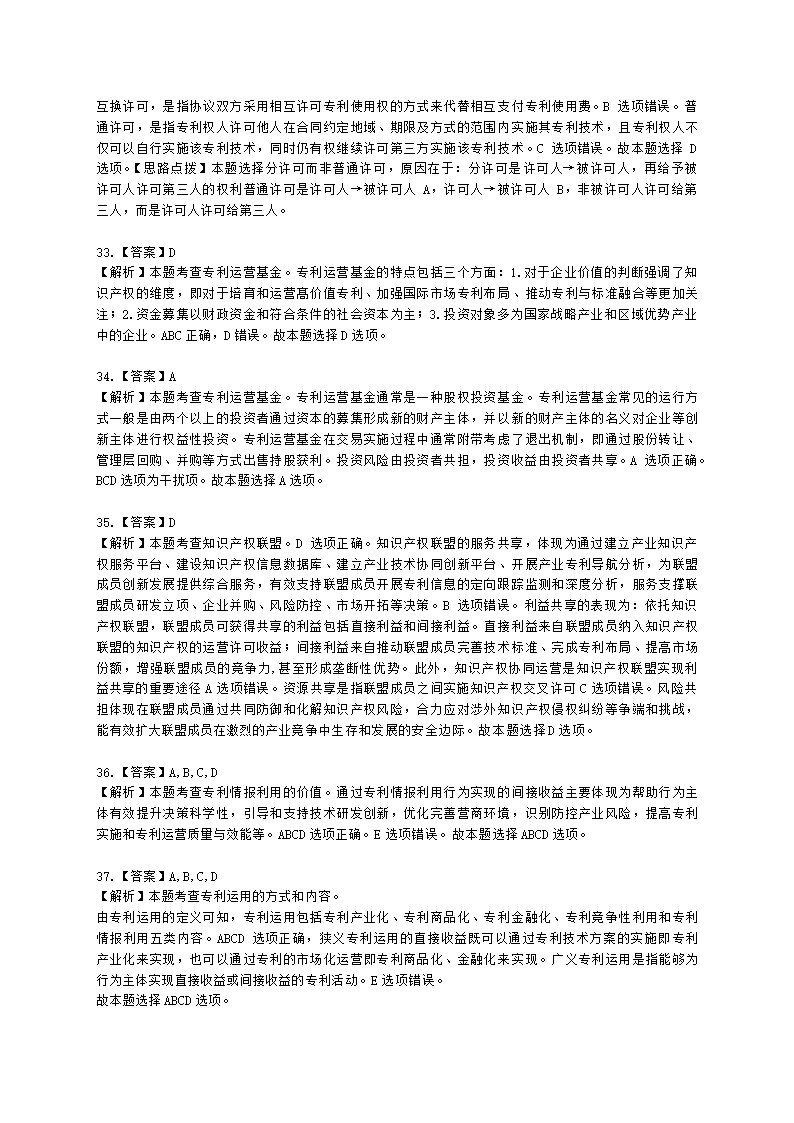 互换许可，是指协议双方采用相互许可专利使用权的方式来代替相互支付专利使用费。B 选项错误。普通许可，是指专利权人许可他人在合同约定地域、期限及方式的范围内实施其专利技术，且专利权人不仅可以自行实施该专利技术，同时仍有权继续许可第三方实施该专利技术。C 选项错误。故本题选择 D 选项。【思路点拨】本题选择分许可而非普通许可，原因在于：分许可是许可人→被许可人，再给予被许可人许可第三人的权利普通许可是许可人→被许可人 A，许可人→被许可人 B，非被许可人许可给第三人，而是许可人许可给第三人。

33.【答案】D
【解析】本题考查专利运营基金。专利运营基金的特点包括三个方面：1.对于企业价值的判断强调了知识产权的维度，即对于培育和运营高价值专利、加强国际市场专利布局、推动专利与标准融合等更加关注；2.资金募集以财政资金和符合条件的社会资本为主；3.投资对象多为国家战略产业和区域优势产业中的企业。ABC 正确，D 错误。故本题选择 D 选项。

34.【答案】A
【解析】本题考查专利运营基金。专利运营基金通常是一种股权投资基金。专利运营基金常见的运行方式一般是由两个以上的投资者通过资本的募集形成新的财产主体，并以新的财产主体的名义对企业等创新主体进行权益性投资。专利运营基金在交易实施过程中通常附带考虑了退出机制，即通过股份转让、管理层回购、并购等方式出售持股获利。投资风险由投资者共担，投资收益由投资者共享。A 选项正确。BCD 选项为干扰项。故本题选择 A 选项。

35.【答案】D
【解析】本题考查知识产权联盟。D 选项正确。知识产权联盟的服务共享，体现为通过建立产业知识产权服务平台、建设知识产权信息数据库、建立产业技术协同创新平台、开展产业专利导航分析，为联盟成员创新发展提供综合服务，有效支持联盟成员开展专利信息的定向跟踪监测和深度分析，服务支撑联盟成员研发立项、企业并购、风险防控、市场开拓等决策。B 选项错误。利益共享的表现为：依托知识产权联盟，联盟成员可获得共享的利益包括直接利益和间接利益。直接利益来自联盟成员纳入知识产权联盟的知识产权的运营许可收益；间接利益来自推动联盟成员完善技术标准、完成专利布局、提高市场份额，增强联盟成员的竞争力，甚至形成垄断性优势。此外，知识产权协同运营是知识产权联盟实现利益共享的重要途径 A 选项错误。资源共享是指联盟成员之间实施知识产权交叉许可 C 选项错误。风险共担体现在联盟成员通过共同防御和化解知识产权风险，合力应对涉外知识产权侵权纠纷等争端和挑战，能有效扩大联盟成员在激烈的产业竞争中生存和发展的安全边际。故本题选择 D 选项。

36.【答案】A,B,C,D
【解析】本题考查专利情报利用的价值。通过专利情报利用行为实现的间接收益主要体现为帮助行为主体有效提升决策科学性，引导和支持技术研发创新，优化完善营商环境，识别防控产业风险，提高专利实施和专利运营质量与效能等。ABCD 选项正确。E 选项错误。故本题选择 ABCD 选项。

37.【答案】A,B,C,D
【解析】本题考查专利运用的方式和内容。
由专利运用的定义可知，专利运用包括专利产业化、专利商品化、专利金融化、专利竞争性利用和专利情报利用五类内容。ABCD 选项正确，狭义专利运用的直接收益既可以通过专利技术方案的实施即专利产业化来实现，也可以通过专利的市场化运营即专利商品化、金融化来实现。广义专利运用是指能够为行为主体实现直接收益或间接收益的专利活动。E 选项错误。
故本题选择 ABCD 选项。